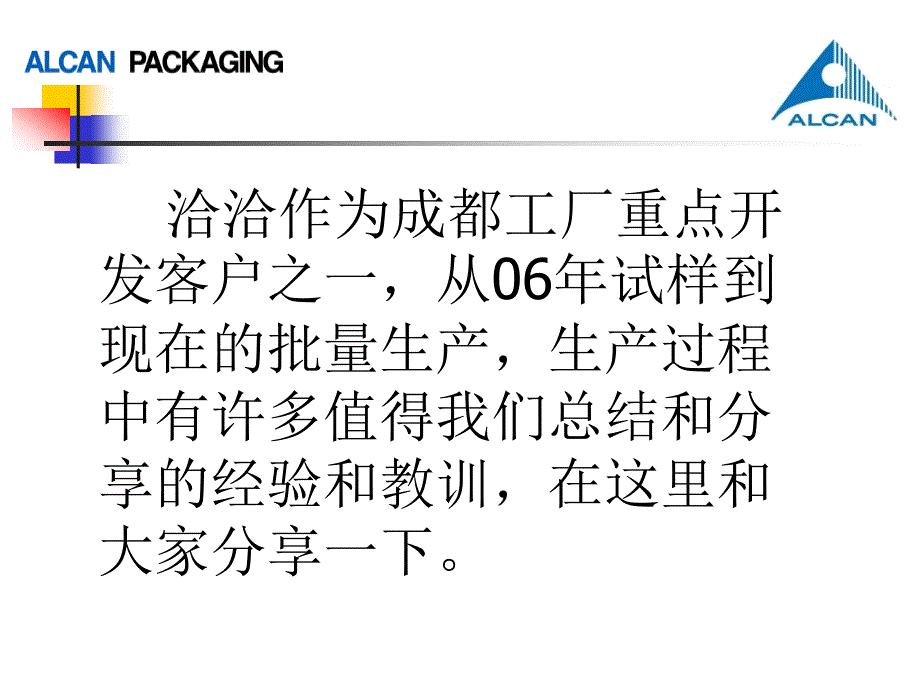 ALCAN PACKAGING

ALCAN

洽洽作为成都工厂重点开发客户之一，从06年试样到现在的批量生产，生产过程中有许多值得我们总结和分享的经验和教训，在这里和大家分享一下。